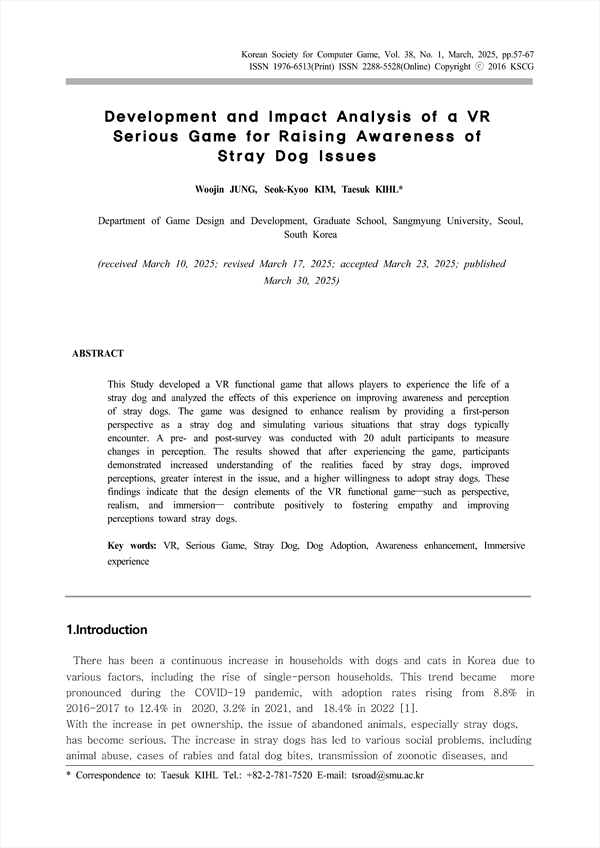 Korean Society for Computer Game, Vol. 38, No. 1, March, 2025, pp.57-67
ISSN 1976-6513(Print) ISSN 2288-5528(Online) Copyright ⓒ 2016 KSCG

Development and Impact Analysis of a VR Serious Game for Raising Awareness of Stray Dog Issues

Woojin JUNG, Seok-Kyoo KIM, Taesuk KIHL*

Department of Game Design and Development, Graduate School, Sangmyung University, Seoul, South Korea

(received March 10, 2025; revised March 17, 2025; accepted March 23, 2025; published March 30, 2025)

ABSTRACT

This Study developed a VR functional game that allows players to experience the life of a stray dog and analyzed the effects of this experience on improving awareness and perception of stray dogs. The game was designed to enhance realism by providing a first-person perspective as a stray dog and simulating various situations that stray dogs typically encounter. A pre- and post-survey was conducted with 20 adult participants to measure changes in perception. The results showed that after experiencing the game, participants demonstrated increased understanding of the realities faced by stray dogs, improved perceptions, greater interest in the issue, and a higher willingness to adopt stray dogs. These findings indicate that the design elements of the VR functional game—such as perspective, realism, and immersion— contribute positively to fostering empathy and improving perceptions toward stray dogs.

Key words: VR, Serious Game, Stray Dog, Dog Adoption, Awareness enhancement, Immersive experience

1.Introduction

There has been a continuous increase in households with dogs and cats in Korea due to various factors, including the rise of single-person households. This trend became more pronounced during the COVID-19 pandemic, with adoption rates rising from 8.8% in 2016-2017 to 12.4% in 2020, 3.2% in 2021, and 18.4% in 2022 [1].
With the increase in pet ownership, the issue of abandoned animals, especially stray dogs, has become serious. The increase in stray dogs has led to various social problems, including animal abuse, cases of rabies and fatal dog bites, transmission of zoonotic diseases, and

* Correspondence to: Taesuk KIHL Tel.: +82-2-781-7520 E-mail: tsroad@smu.ac.kr